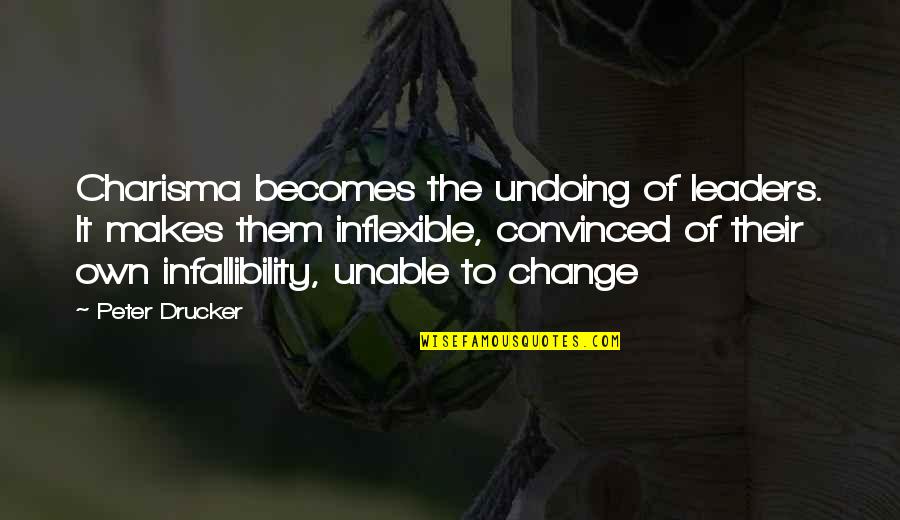 Charisma becomes the undoing of leaders. It makes them inflexible, convinced of their own infallibility, unable to change

~ Peter Drucker

WISEFAMOUSQUOTES.COM